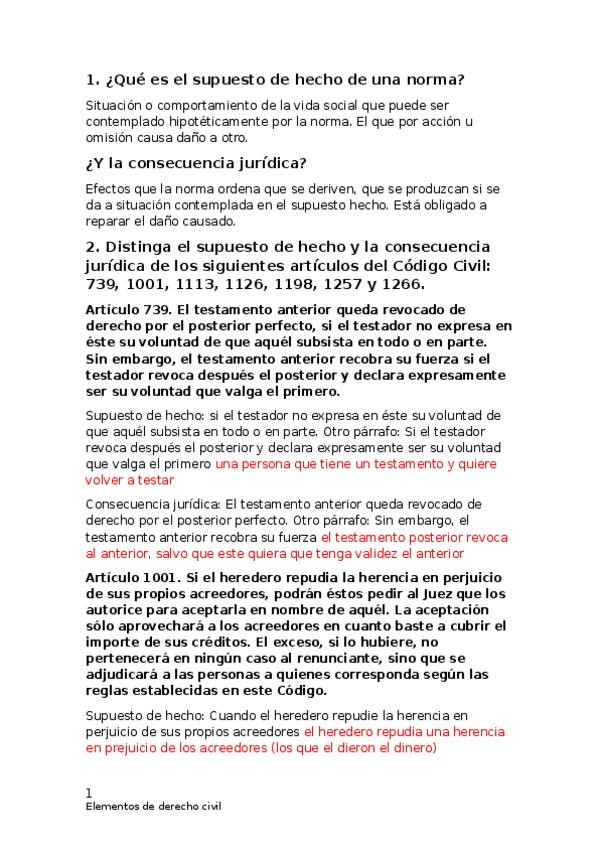 1. ¿Qué es el supuesto de hecho de una norma?

Situación o comportamiento de la vida social que puede ser contemplado hipotéticamente por la norma. El que por acción u omisión causa daño a otro.

¿Y la consecuencia jurídica?

Efectos que la norma ordena que se deriven, que se produzcan si se da a situación contemplada en el supuesto hecho. Está obligado a reparar el daño causado.

2. Distinga el supuesto de hecho y la consecuencia jurídica de los siguientes artículos del Código Civil: 739, 1001, 1113, 1126, 1198, 1257 y 1266.

Artículo 739. El testamento anterior queda revocado de derecho por el posterior perfecto, si el testador no expresa en éste su voluntad de que aquél subsista en todo o en parte. Sin embargo, el testamento anterior recobra su fuerza si el testador revoca después el posterior y declara expresamente ser su voluntad que valga el primero.

Supuesto de hecho: si el testador no expresa en éste su voluntad de que aquél subsista en todo o en parte. Otro párrafo: Si el testador revoca después el posterior y declara expresamente ser su voluntad que valga el primero una persona que tiene un testamento y quiere volver a testar

Consecuencia jurídica: El testamento anterior queda revocado de derecho por el posterior perfecto. Otro párrafo: Sin embargo, el testamento anterior recobra su fuerza el testamento posterior revoca al anterior, salvo que este quiera que tenga validez el anterior

Artículo 1001. Si el heredero repudia la herencia en perjuicio de sus propios acreedores, podrán éstos pedir al Juez que los autorice para aceptarla en nombre de aquél. La aceptación sólo aprovechará a los acreedores en cuanto baste a cubrir el importe de sus créditos. El exceso, si lo hubiere, no pertenecerá en ningún caso al renunciante, sino que se adjudicará a las personas a quienes corresponda según las reglas establecidas en este Código.

Supuesto de hecho: Cuando el heredero repudie la herencia en perjuicio de sus propios acreedores el heredero repudia una herencia en prejuicio de los acreedores (los que el dieron el dinero)

1
Elementos de derecho civil